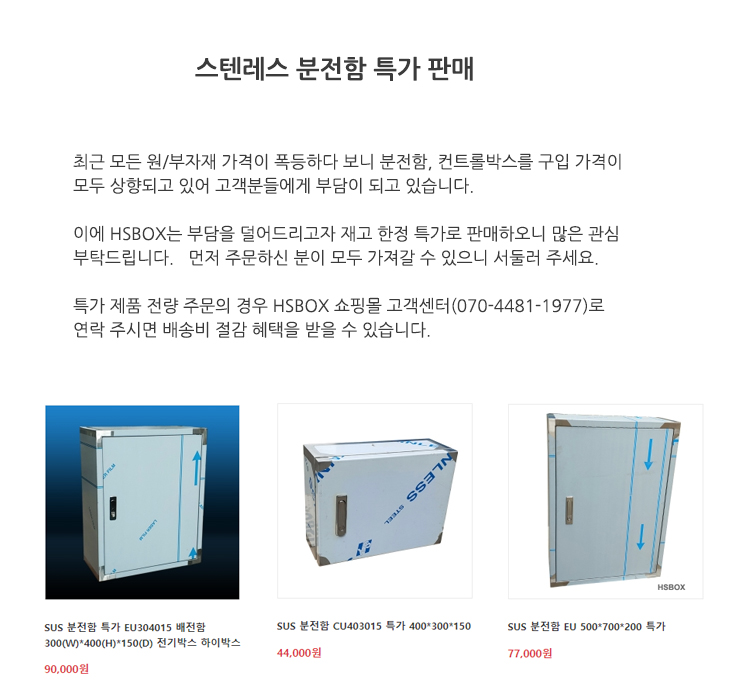 스텐레스 분전함 특가 판매

최근 모든 원/부자재 가격이 폭등하다 보니 분전함, 컨트롤박스를 구입 가격이 모두 상향되고 있어 고객분들에게 부담이 되고 있습니다.

이에 HSBOX는 부담을 덜어드리고자 재고 한정 특가로 판매하오니 많은 관심 부탁드립니다. 먼저 주문하신 분이 모두 가져갈 수 있으니 서둘러 주세요.

특가 제품 전량 주문의 경우 HSBOX 쇼핑몰 고객센터(070-4481-1977)로 연락 주시면 배송비 절감 혜택을 받을 수 있습니다.

SUS 분전함 특가 EU304015 배전함 300(W)*400(H)*150(D) 전기박스 하이박스

90,000원

SUS 분전함 CU403015 특가 400*300*150

44,000원

HSBOX

SUS 분전함 EU 500*700*200 특가

77,000원